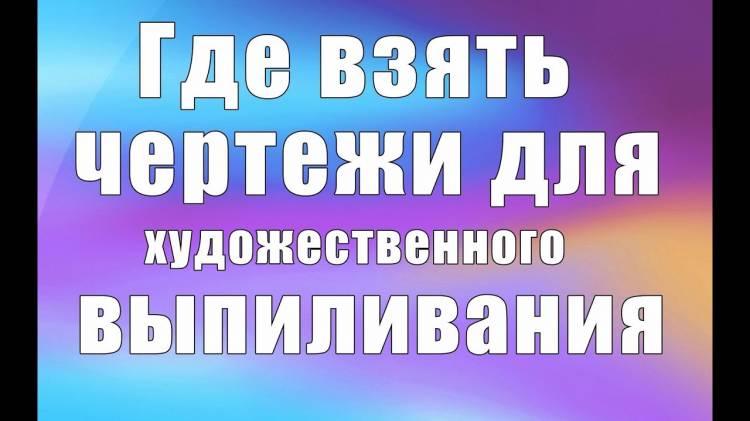 Где взять чертежи для художественного выпиливания